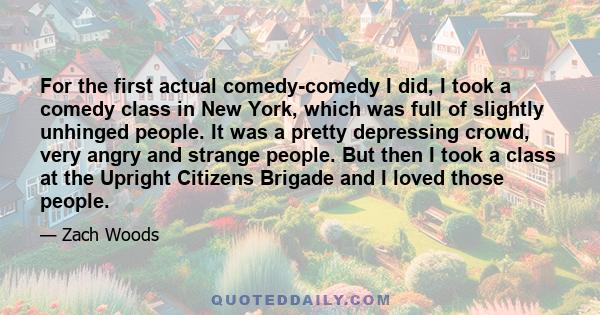 For the first actual comedy-comedy I did, I took a comedy class in New York, which was full of slightly unhinged people. It was a pretty depressing crowd, very angry and strange people. But then I took a class at the Upright Citizens Brigade and I loved those people.

— Zach Woods

QUOTEDDAILY.COM